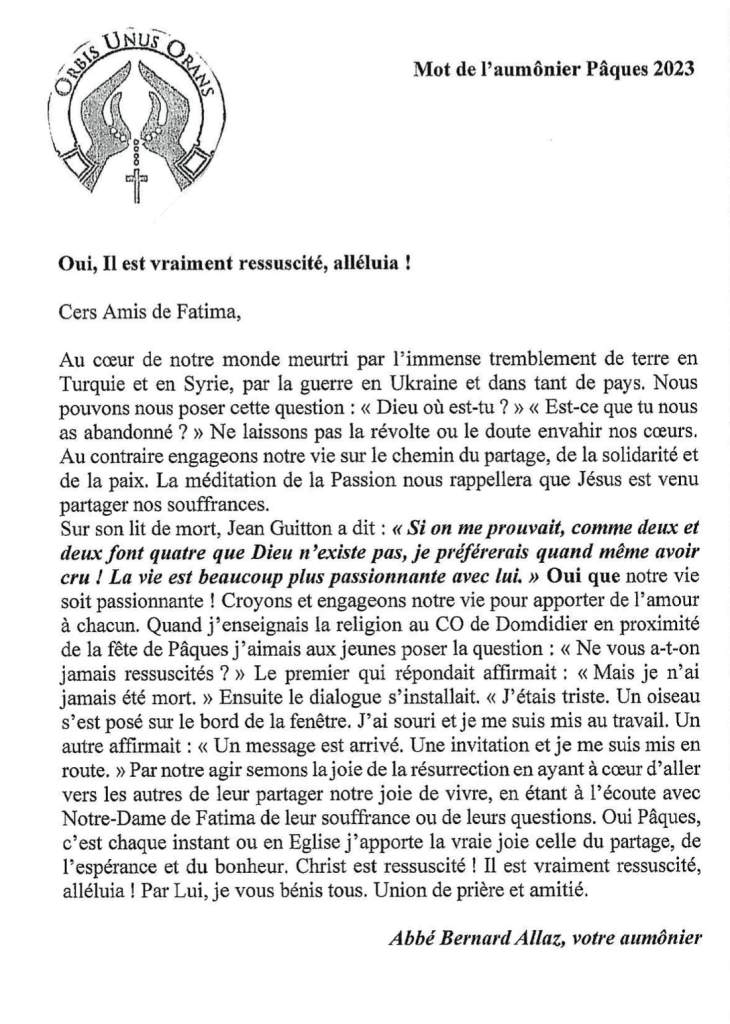 ORBIS UNUS ORANS

Mot de l'aumônier Pâques 2023

Oui, Il est vraiment ressuscité, alléluia !

Cers Amis de Fatima,

Au cœur de notre monde meurtri par l'immense tremblement de terre en Turquie et en Syrie, par la guerre en Ukraine et dans tant de pays. Nous pouvons nous poser cette question : « Dieu où est-tu ? » « Est-ce que tu nous as abandonné ? » Ne laissons pas la révolte ou le doute envahir nos cœurs. Au contraire engageons notre vie sur le chemin du partage, de la solidarité et de la paix. La méditation de la Passion nous rappellera que Jésus est venu partager nos souffrances.
Sur son lit de mort, Jean Guitton a dit : « Si on me prouvait, comme deux et deux font quatre que Dieu n'existe pas, je préférerais quand même avoir cru ! La vie est beaucoup plus passionnante avec lui. » Oui que notre vie soit passionnante ! Croyons et engageons notre vie pour apporter de l'amour à chacun. Quand j'enseignais la religion au CO de Domdidier en proximité de la fête de Pâques j'aimais aux jeunes poser la question : « Ne vous a-t-on jamais ressuscités ? » Le premier qui répondait affirmait : « Mais je n'ai jamais été mort. » Ensuite le dialogue s'installait. « J'étais triste. Un oiseau s'est posé sur le bord de la fenêtre. J'ai souri et je me suis mis au travail. Un autre affirmait : « Un message est arrivé. Une invitation et je me suis mis en route. » Par notre agir semons la joie de la résurrection en ayant à cœur d'aller vers les autres de leur partager notre joie de vivre, en étant à l'écoute avec Notre-Dame de Fatima de leur souffrance ou de leurs questions. Oui Pâques, c'est chaque instant ou en Eglise j'apporte la vraie joie celle du partage, de l'espérance et du bonheur. Christ est ressuscité ! Il est vraiment ressuscité, alléluia ! Par Lui, je vous bénis tous. Union de prière et amitié.

Abbé Bernard Allaz, votre aumônier